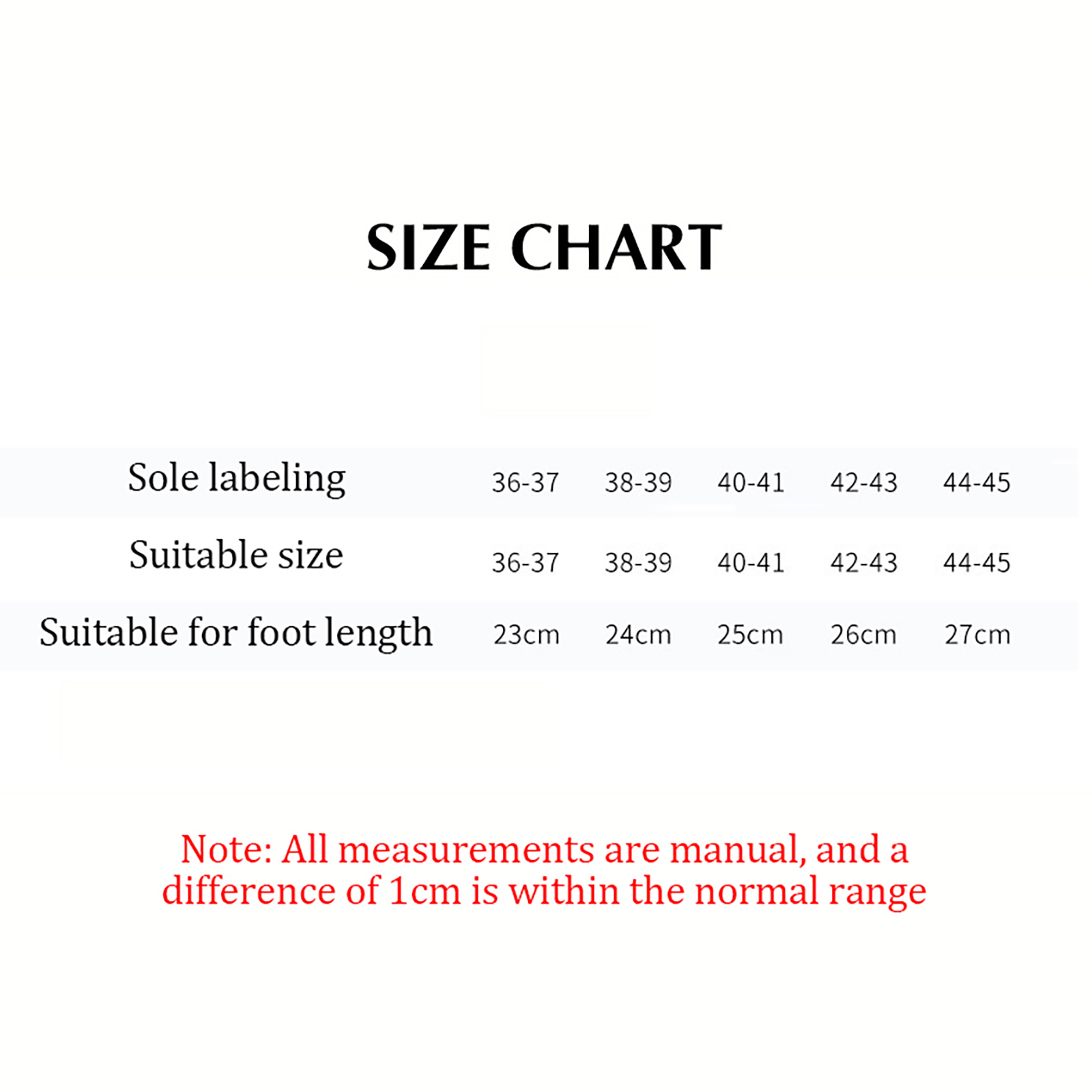 SIZE CHART

| Sole labeling | 36-37 | 38-39 | 40-41 | 42-43 | 44-45 |
|---|---|---|---|---|---|
| Suitable size | 36-37 | 38-39 | 40-41 | 42-43 | 44-45 |
| Suitable for foot length | 23cm | 24cm | 25cm | 26cm | 27cm |

Note: All measurements are manual, and a difference of 1cm is within the normal range